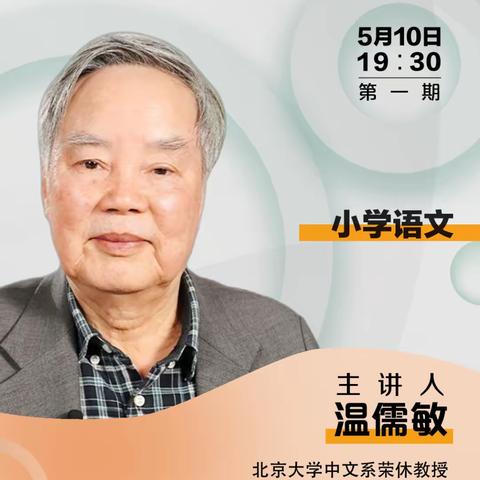 5月10日
19：30
第一期

小学语文

主讲人
温儒敏

北京大学中文系荣休教授